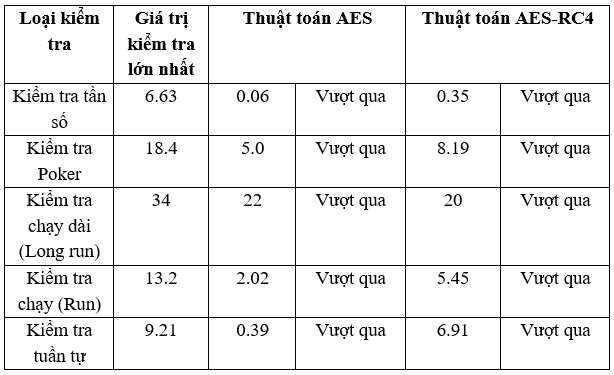 | Loại kiểm tra | Giá trị kiểm tra lớn nhất | Thuật toán AES | | Thuật toán AES-RC4 | |
|---|---|---|---|---|---|
| Kiểm tra tần số | 6.63 | 0.06 | Vượt qua | 0.35 | Vượt qua |
| Kiểm tra Poker | 18.4 | 5.0 | Vượt qua | 8.19 | Vượt qua |
| Kiểm tra chạy dài (Long run) | 34 | 22 | Vượt qua | 20 | Vượt qua |
| Kiểm tra chạy (Run) | 13.2 | 2.02 | Vượt qua | 5.45 | Vượt qua |
| Kiểm tra tuần tự | 9.21 | 0.39 | Vượt qua | 6.91 | Vượt qua |